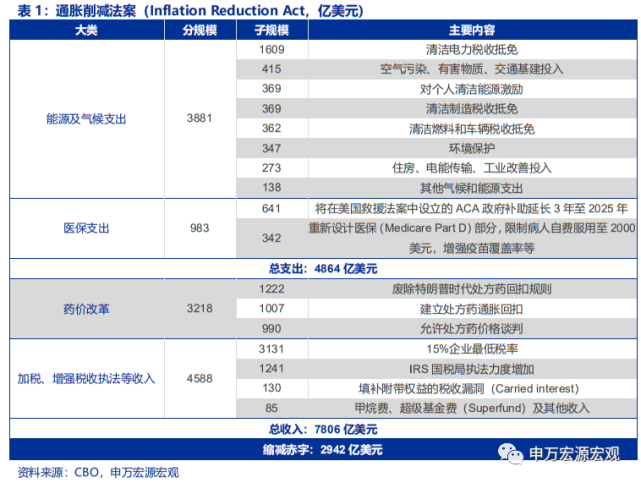 表 1：通胀削减法案（Inflation Reduction Act，亿美元）

| 大类 | 分规模 | 子规模 | 主要内容 |
|---|---|---|---|
| 能源及气候支出 | 3881 | 1609 | 清洁电力税收抵免 |
| | | 415 | 空气污染、有害物质、交通基建投入 |
| | | 369 | 对个人清洁能源激励 |
| | | 369 | 清洁制造税收抵免 |
| | | 362 | 清洁燃料和车辆税收抵免 |
| | | 347 | 环境保护 |
| | | 273 | 住房、电能传输、工业改善投入 |
| | | 138 | 其他气候和能源支出 |
| 医保支出 | 983 | 641 | 将在美国救援法案中设立的 ACA 政府补助延长 3 年至 2025 年 |
| | | 342 | 重新设计医保（Medicare Part D）部分，限制病人自费服用至 2000 美元，增强疫苗覆盖率等 |
| 总支出：4864 亿美元 | | | |
| 药价改革 | 3218 | 1222 | 废除特朗普时代处方药回扣规则 |
| | | 1007 | 建立处方药通胀回扣 |
| | | 990 | 允许处方药价格谈判 |
| 加税、增强税收执法等收入 | 4588 | 3131 | 15%企业最低税率 |
| | | 1241 | IRS 国税局执法力度增加 |
| | | 130 | 填补附带权益的税收漏洞（Carried interest） |
| | | 85 | 甲烷费、超级基金费（Superfund）及其他收入 |
| 总收入：7806 亿美元 | | | |
| 缩减赤字：2942 亿美元 | | | |

申万宏源宏观

资料来源：CBO，申万宏源宏观